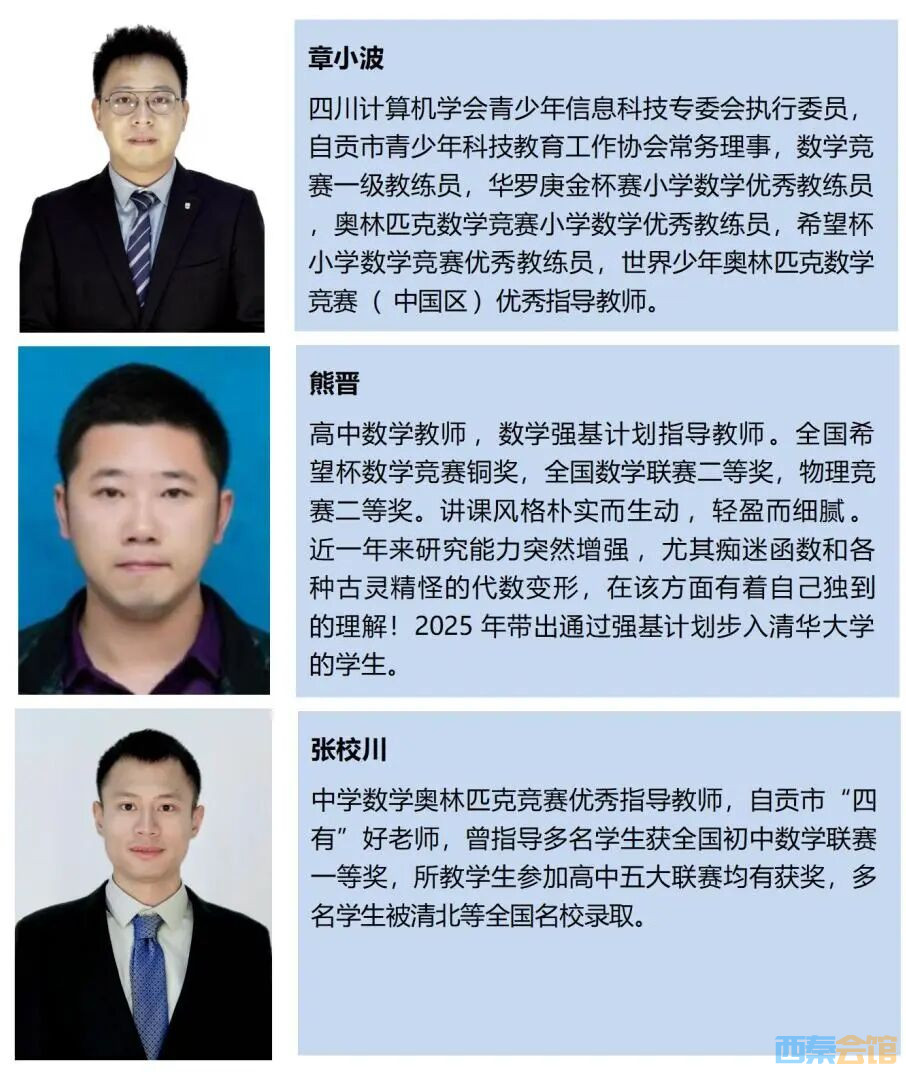 章小波

四川计算机学会青少年信息科技专委会执行委员，自贡市青少年科技教育工作协会常务理事，数学竞赛一级教练员，华罗庚金杯赛小学数学优秀教练员，奥林匹克数学竞赛小学数学优秀教练员，希望杯小学数学竞赛优秀教练员，世界少年奥林匹克数学竞赛（中国区）优秀指导教师。

熊晋

高中数学教师，数学强基计划指导教师。全国希望杯数学竞赛铜奖，全国数学联赛二等奖，物理竞赛二等奖。讲课风格朴实而生动，轻盈而细腻。近一年来研究能力突然增强，尤其痴迷函数和各种古灵精怪的代数变形，在该方面有着自己独到的理解！2025年带出通过强基计划步入清华大学的学生。

张校川

中学数学奥林匹克竞赛优秀指导教师，自贡市“四有”好老师，曾指导多名学生获全国初中数学联赛一等奖，所教学生参加高中五大联赛均有获奖，多名学生被清北等全国名校录取。

西秦会馆